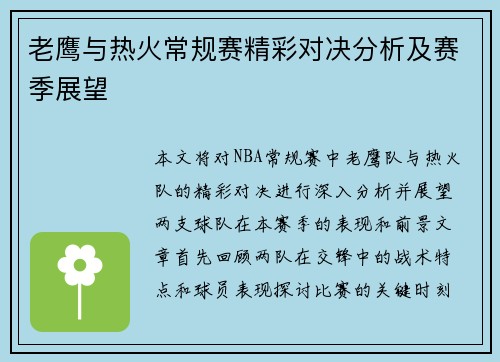 老鹰与热火常规赛精彩对决分析及赛季展望

本文将对NBA常规赛中老鹰队与热火队的精彩对决进行深入分析并展望两支球队在本赛季的表现和前景文章首先回顾两队在交锋中的战术特点和球员表现探讨比赛的关键时刻